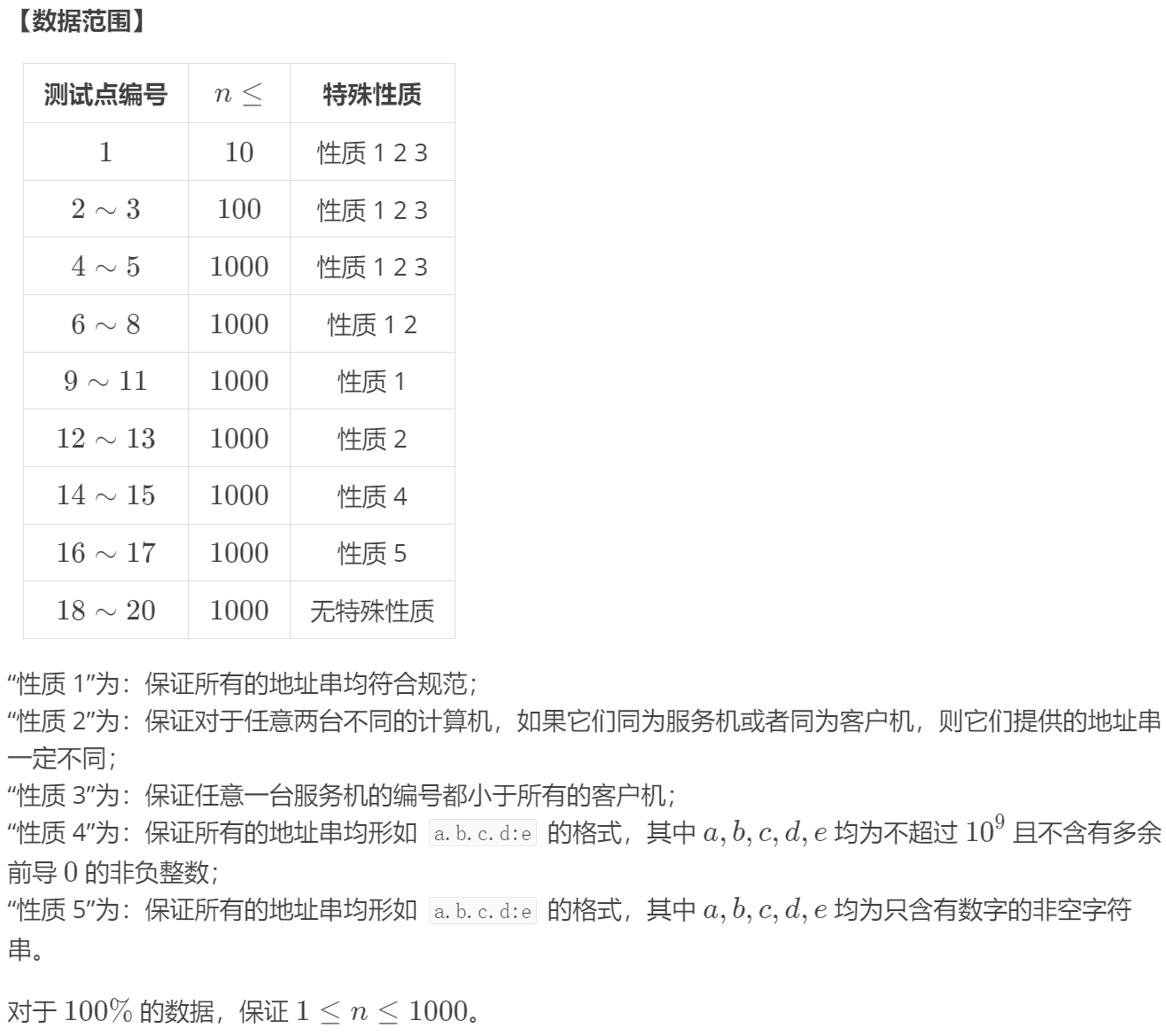 【数据范围】

| 测试点编号 | $n \le$ | 特殊性质 |
|---|---|---|
| $1$ | $10$ | 性质 1 2 3 |
| $2 \sim 3$ | $100$ | 性质 1 2 3 |
| $4 \sim 5$ | $1000$ | 性质 1 2 3 |
| $6 \sim 8$ | $1000$ | 性质 1 2 |
| $9 \sim 11$ | $1000$ | 性质 1 |
| $12 \sim 13$ | $1000$ | 性质 2 |
| $14 \sim 15$ | $1000$ | 性质 4 |
| $16 \sim 17$ | $1000$ | 性质 5 |
| $18 \sim 20$ | $1000$ | 无特殊性质 |

“性质 1”为：保证所有的地址串均符合规范；
“性质 2”为：保证对于任意两台不同的计算机，如果它们同为服务机或者同为客户机，则它们提供的地址串一定不同；
“性质 3”为：保证任意一台服务机的编号都小于所有的客户机；
“性质 4”为：保证所有的地址串均形如 a.b.c.d:e 的格式，其中 $a, b, c, d, e$ 均为不超过 $10^9$ 且不含有多余前导 $0$ 的非负整数；
“性质 5”为：保证所有的地址串均形如 a.b.c.d:e 的格式，其中 $a, b, c, d, e$ 均为只含有数字的非空字符串。

对于 $100\%$ 的数据，保证 $1 \le n \le 1000$。